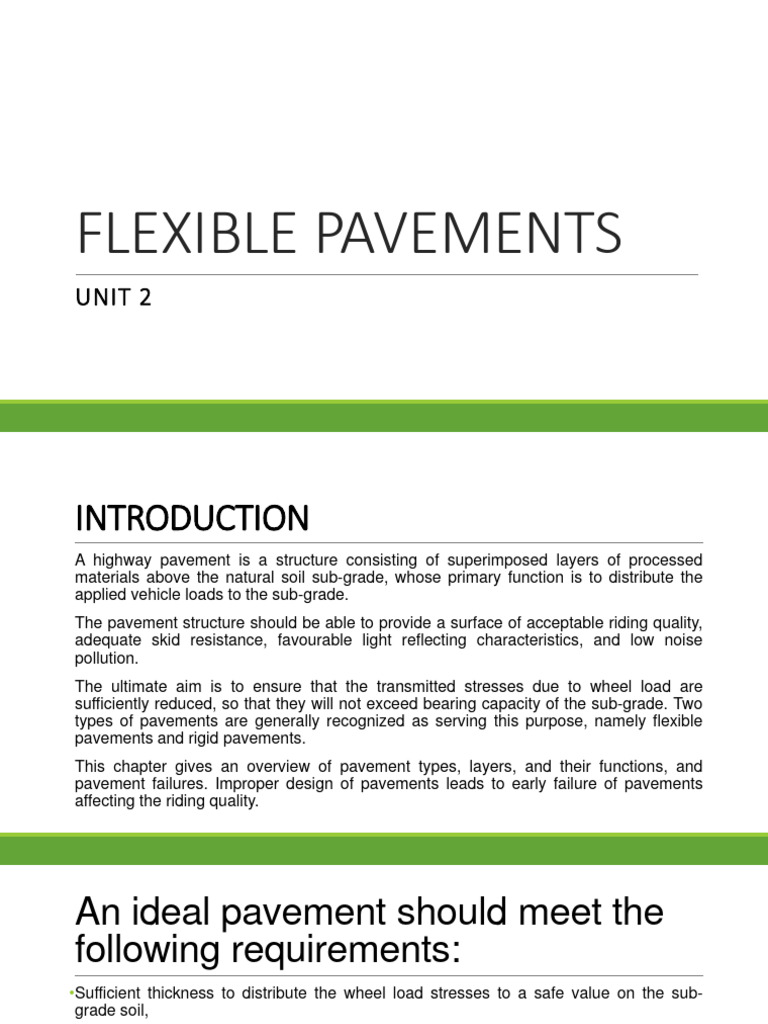 FLEXIBLE PAVEMENTS

UNIT 2

INTRODUCTION

A highway pavement is a structure consisting of superimposed layers of processed materials above the natural soil sub-grade, whose primary function is to distribute the applied vehicle loads to the sub-grade.

The pavement structure should be able to provide a surface of acceptable riding quality, adequate skid resistance, favourable light reflecting characteristics, and low noise pollution.

The ultimate aim is to ensure that the transmitted stresses due to wheel load are sufficiently reduced, so that they will not exceed bearing capacity of the sub-grade. Two types of pavements are generally recognized as serving this purpose, namely flexible pavements and rigid pavements.

This chapter gives an overview of pavement types, layers, and their functions, and pavement failures. Improper design of pavements leads to early failure of pavements affecting the riding quality.

An ideal pavement should meet the following requirements:

•Sufficient thickness to distribute the wheel load stresses to a safe value on the sub-grade soil,